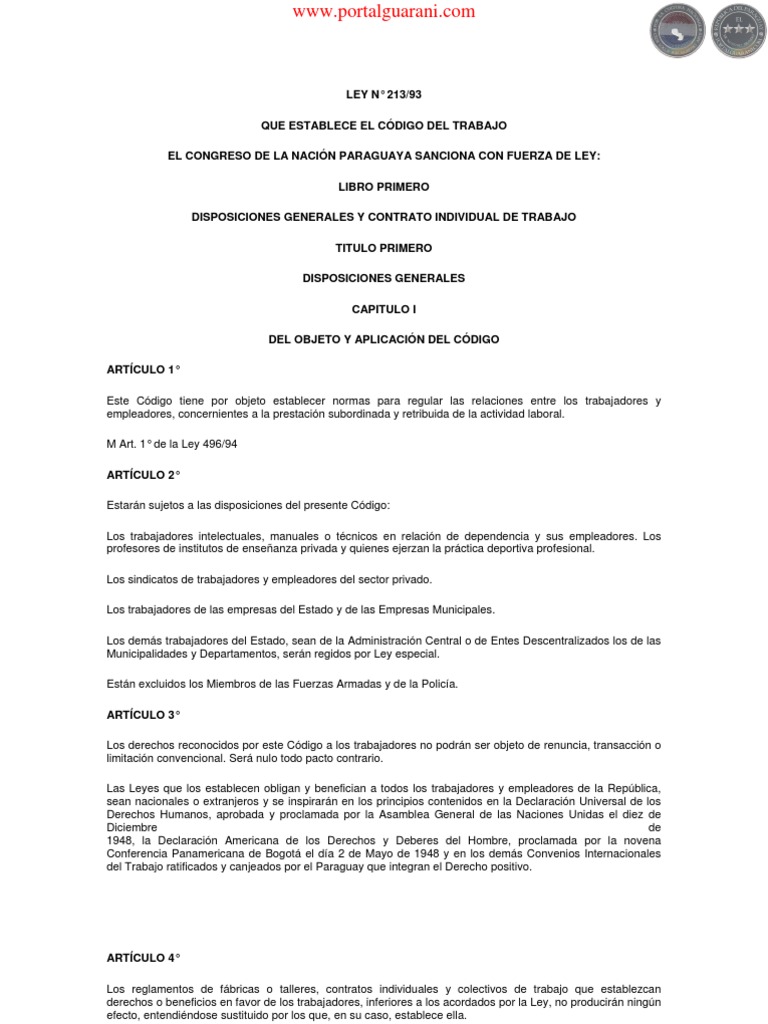 www.portalguarani.com

LEY N° 213/93

QUE ESTABLECE EL CÓDIGO DEL TRABAJO

EL CONGRESO DE LA NACIÓN PARAGUAYA SANCIONA CON FUERZA DE LEY:

LIBRO PRIMERO

DISPOSICIONES GENERALES Y CONTRATO INDIVIDUAL DE TRABAJO

TITULO PRIMERO

DISPOSICIONES GENERALES

CAPITULO I

DEL OBJETO Y APLICACIÓN DEL CÓDIGO

ARTÍCULO 1°

Este Código tiene por objeto establecer normas para regular las relaciones entre los trabajadores y empleadores, concernientes a la prestación subordinada y retribuida de la actividad laboral.

M Art. 1° de la Ley 496/94

ARTÍCULO 2°

Estarán sujetos a las disposiciones del presente Código:

Los trabajadores intelectuales, manuales o técnicos en relación de dependencia y sus empleadores. Los profesores de institutos de enseñanza privada y quienes ejerzan la práctica deportiva profesional.

Los sindicatos de trabajadores y empleadores del sector privado.

Los trabajadores de las empresas del Estado y de las Empresas Municipales.

Los demás trabajadores del Estado, sean de la Administración Central o de Entes Descentralizados los de las Municipalidades y Departamentos, serán regidos por Ley especial.

Están excluidos los Miembros de las Fuerzas Armadas y de la Policía.

ARTÍCULO 3°

Los derechos reconocidos por este Código a los trabajadores no podrán ser objeto de renuncia, transacción o limitación convencional. Será nulo todo pacto contrario.

Las Leyes que los establecen obligan y benefician a todos los trabajadores y empleadores de la República, sean nacionales o extranjeros y se inspirarán en los principios contenidos en la Declaración Universal de los Derechos Humanos, aprobada y proclamada por la Asamblea General de las Naciones Unidas el diez de Diciembre de 1948, la Declaración Americana de los Derechos y Deberes del Hombre, proclamada por la novena Conferencia Panamericana de Bogotá el día 2 de Mayo de 1948 y en los demás Convenios Internacionales del Trabajo ratificados y canjeados por el Paraguay que integran el Derecho positivo.

ARTÍCULO 4°

Los reglamentos de fábricas o talleres, contratos individuales y colectivos de trabajo que establezcan derechos o beneficios en favor de los trabajadores, inferiores a los acordados por la Ley, no producirán ningún efecto, entendiéndose sustituido por los que, en su caso, establece ella.